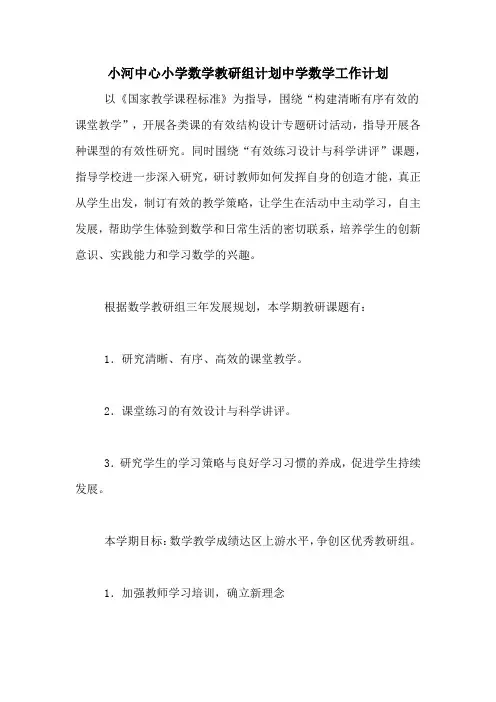 小河中心小学数学教研组计划中学数学工作计划

以《国家教学课程标准》为指导，围绕“构建清晰有序有效的课堂教学”，开展各类课的有效结构设计专题研讨活动，指导开展各种课型的有效性研究。同时围绕“有效练习设计与科学讲评”课题，指导学校进一步深入研究，研讨教师如何发挥自身的创造才能，真正从学生出发，制订有效的教学策略，让学生在活动中主动学习，自主发展，帮助学生体验到数学和日常生活的密切联系，培养学生的创新意识、实践能力和学习数学的兴趣。

根据数学教研组三年发展规划，本学期教研课题有：

1．研究清晰、有序、高效的课堂教学。

2．课堂练习的有效设计与科学讲评。

3．研究学生的学习策略与良好学习习惯的养成，促进学生持续发展。

本学期目标：数学教学成绩达区上游水平，争创区优秀教研组。

1．加强教师学习培训，确立新理念